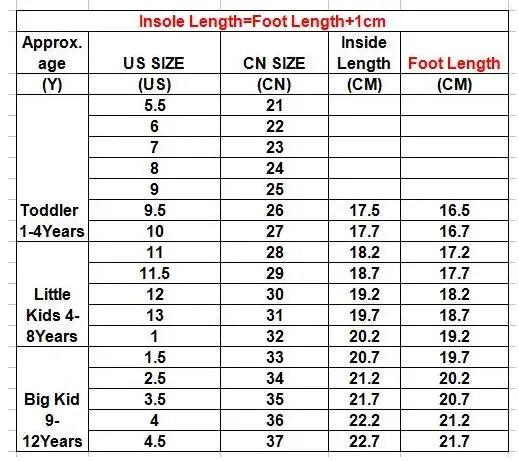 Insole Length=Foot Length+1cm

| Approx. age (Y) | US SIZE (US) | CN SIZE (CN) | Inside Length (CM) | Foot Length (CM) |
|---|---|---|---|---|
| Toddler 1-4Years | 5.5 | 21 | | |
| | 6 | 22 | | |
| | 7 | 23 | | |
| | 8 | 24 | | |
| | 9 | 25 | | |
| | 9.5 | 26 | 17.5 | 16.5 |
| | 10 | 27 | 17.7 | 16.7 |
| Little Kids 4-8Years | 11 | 28 | 18.2 | 17.2 |
| | 11.5 | 29 | 18.7 | 17.7 |
| | 12 | 30 | 19.2 | 18.2 |
| | 13 | 31 | 19.7 | 18.7 |
| | 1 | 32 | 20.2 | 19.2 |
| Big Kid 9-12Years | 1.5 | 33 | 20.7 | 19.7 |
| | 2.5 | 34 | 21.2 | 20.2 |
| | 3.5 | 35 | 21.7 | 20.7 |
| | 4 | 36 | 22.2 | 21.2 |
| | 4.5 | 37 | 22.7 | 21.7 |